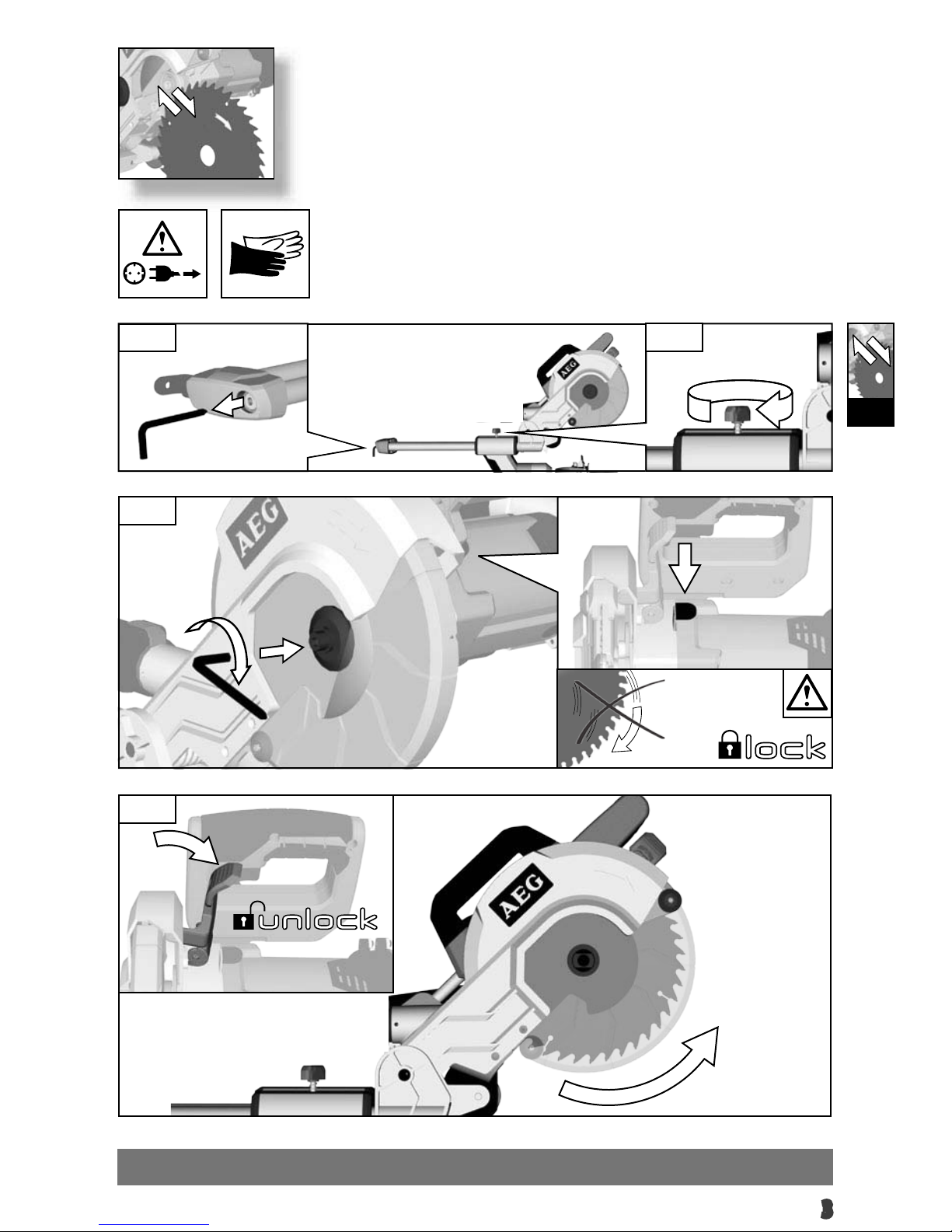 AEG

AEG

lock

unlock

AEG

3